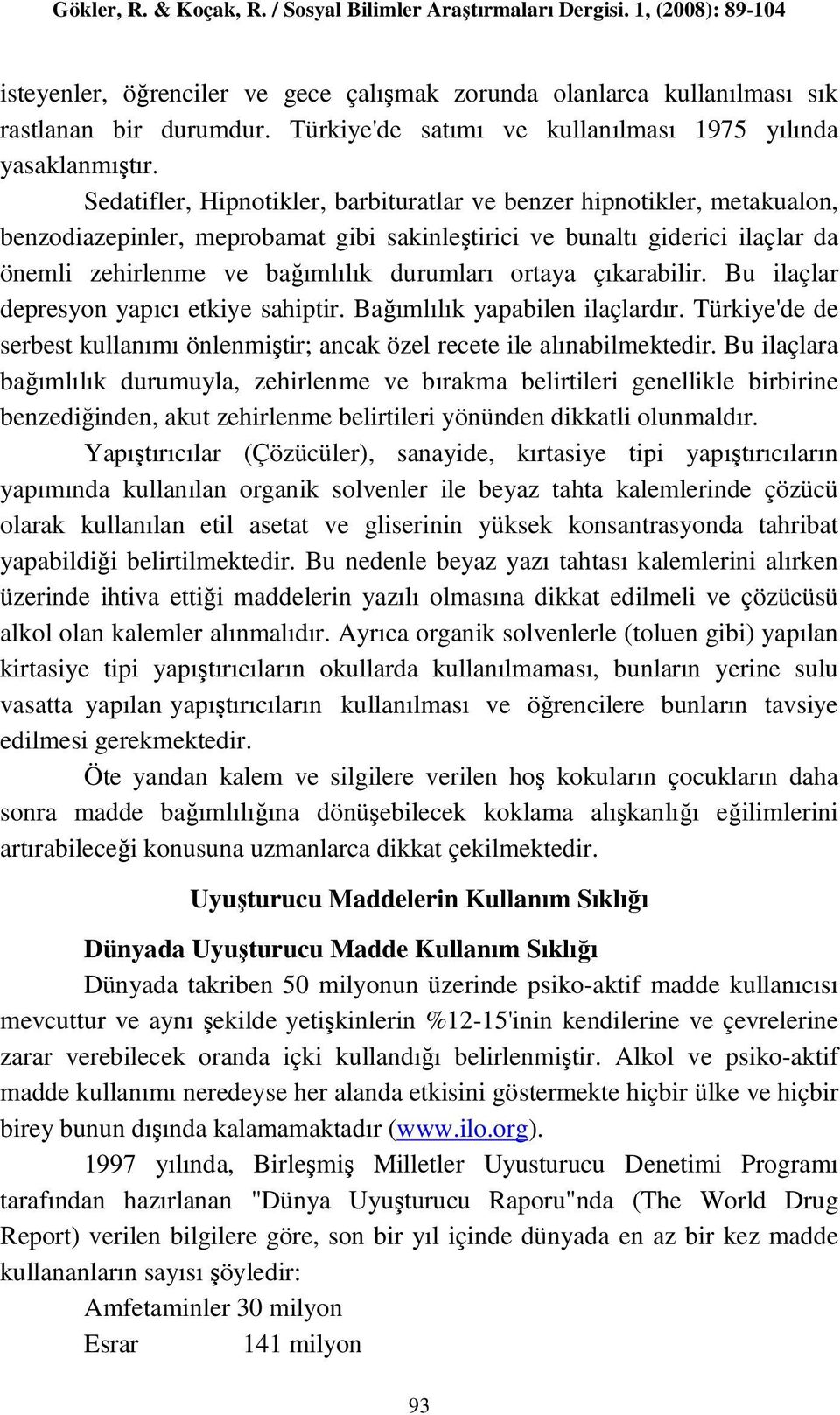 Gökler, R. & Koçak, R. / Sosyal Bilimler Araştırmaları Dergisi. 1, (2008): 89-104

isteyenler, öğrenciler ve gece çalışmak zorunda olanlarca kullanılması sık rastlanan bir durumdur. Türkiye'de satımı ve kullanılması 1975 yılında yasaklanmıştır.

Sedatifler, Hipnotikler, barbituratlar ve benzer hipnotikler, metakualon, benzodiazepinler, meprobamat gibi sakinleştirici ve bunaltı giderici ilaçlar da önemli zehirlenme ve bağımlılık durumları ortaya çıkarabilir. Bu ilaçlar depresyon yapıcı etkiye sahiptir. Bağımlılık yapabilen ilaçlardır. Türkiye'de de serbest kullanımı önlenmiştir; ancak özel recete ile alınabilmektedir. Bu ilaçlara bağımlılık durumuyla, zehirlenme ve bırakma belirtileri genellikle birbirine benzediğinden, akut zehirlenme belirtileri yönünden dikkatli olunmaldır.

Yapıştırıcılar (Çözücüler), sanayide, kırtasiye tipi yapıştırıcıların yapımında kullanılan organik solvenler ile beyaz tahta kalemlerinde çözücü olarak kullanılan etil asetat ve gliserinin yüksek konsantrasyonda tahribat yapabildiği belirtilmektedir. Bu nedenle beyaz yazı tahtası kalemlerini alırken üzerinde ihtiva ettiği maddelerin yazılı olmasına dikkat edilmeli ve çözücüsü alkol olan kalemler alınmalıdır. Ayrıca organik solvenlerle (toluen gibi) yapılan kirtasiye tipi yapıştırıcıların okullarda kullanılmaması, bunların yerine sulu vasatta yapılan yapıştırıcıların kullanılması ve öğrencilere bunların tavsiye edilmesi gerekmektedir.

Öte yandan kalem ve silgilere verilen hoş kokuların çocukların daha sonra madde bağımlılığına dönüşebilecek koklama alışkanlığı eğilimlerini artırabileceği konusuna uzmanlarca dikkat çekilmektedir.

Uyuşturucu Maddelerin Kullanım Sıklığı

Dünyada Uyuşturucu Madde Kullanım Sıklığı

Dünyada takriben 50 milyonun üzerinde psiko-aktif madde kullanıcısı mevcuttur ve aynı şekilde yetişkinlerin %12-15'inin kendilerine ve çevrelerine zarar verebilecek oranda içki kullandığı belirlenmiştir. Alkol ve psiko-aktif madde kullanımı neredeyse her alanda etkisini göstermekte hiçbir ülke ve hiçbir birey bunun dışında kalamamaktadır (www.ilo.org).

1997 yılında, Birleşmiş Milletler Uyusturucu Denetimi Programı tarafından hazırlanan "Dünya Uyuşturucu Raporu"nda (The World Drug Report) verilen bilgilere göre, son bir yıl içinde dünyada en az bir kez madde kullananların sayısı şöyledir:

Amfetaminler 30 milyon

Esrar 141 milyon

93